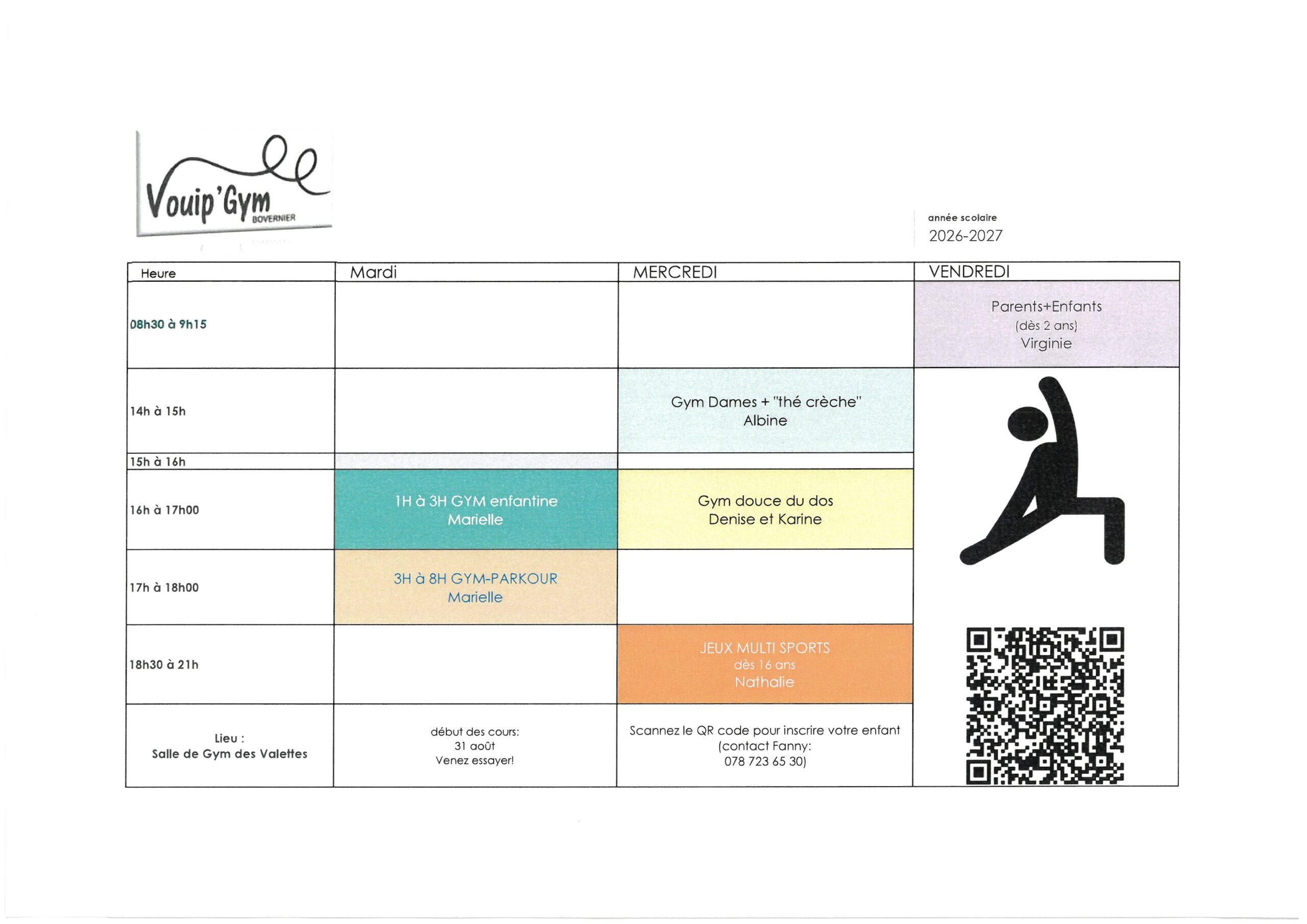 Vouip'Gym
BOVERNIER

année scolaire
2026-2027

| Heure | Mardi | MERCREDI | VENDREDI |
|---|---|---|---|
| 08h30 à 9h15 | | | Parents+Enfants (dès 2 ans) Virginie |
| 14h à 15h | | Gym Dames + "thé crèche" Albine | |
| 15h à 16h | | | |
| 16h à 17h00 | 1H à 3H GYM enfantine Marielle | Gym douce du dos Denise et Karine | |
| 17h à 18h00 | 3H à 8H GYM-PARKOUR Marielle | | |
| 18h30 à 21h | | JEUX MULTI SPORTS dès 16 ans Nathalie | |
| Lieu : Salle de Gym des Valettes | début des cours: 31 août Venez essayer! | Scannez le QR code pour inscrire votre enfant (contact Fanny: 078 723 65 30) | |